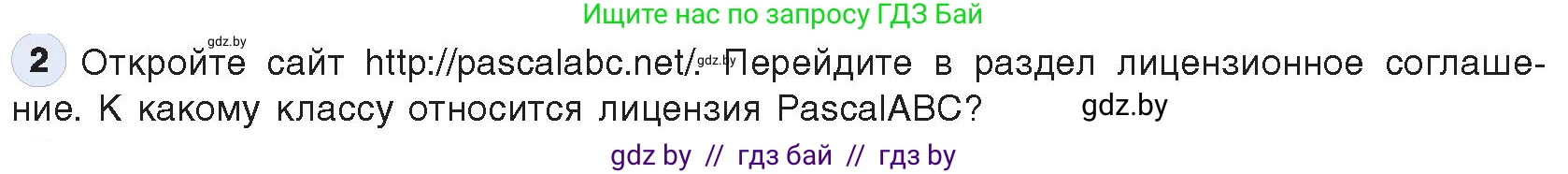 Ищите нас по запросу ГДЗ Бай

gdz.by

2 Откройте сайт http://pascalabc.net/. gdz.by Перейдите в раздел лицензионное соглашение. К какому классу относится лицензия PascalABC? gdz.by

gdz by // гдз бай // гдз by